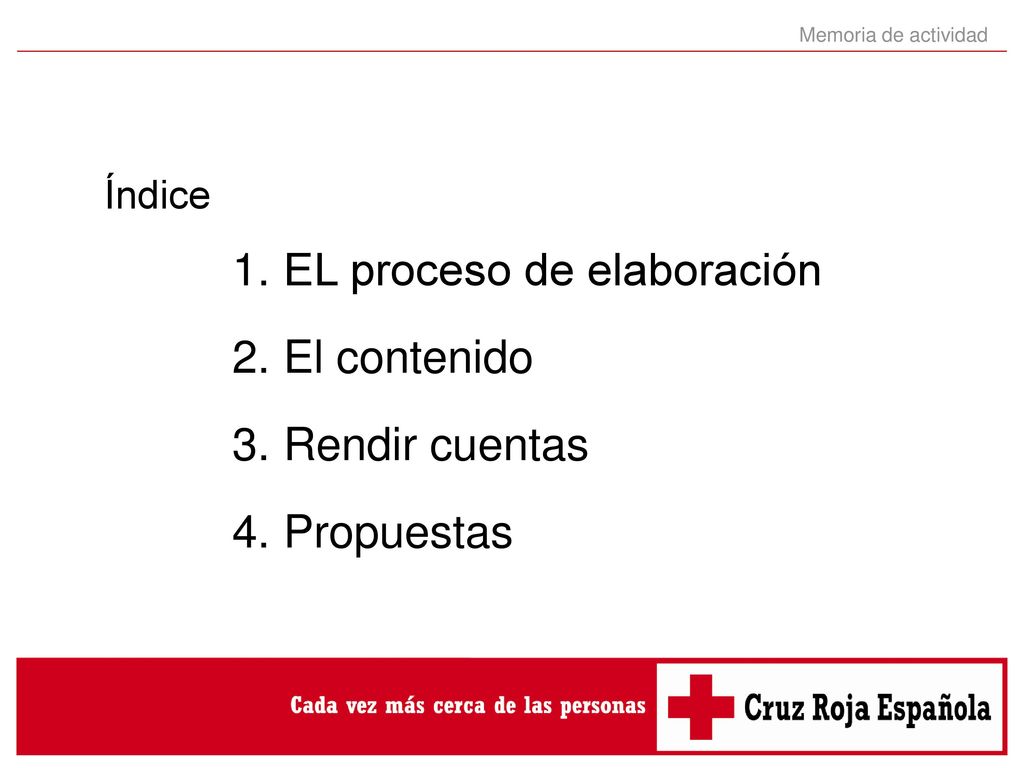 Memoria de actividad

Índice

1. EL proceso de elaboración
2. El contenido
3. Rendir cuentas
4. Propuestas

Cada vez más cerca de las personas

Cruz Roja Española